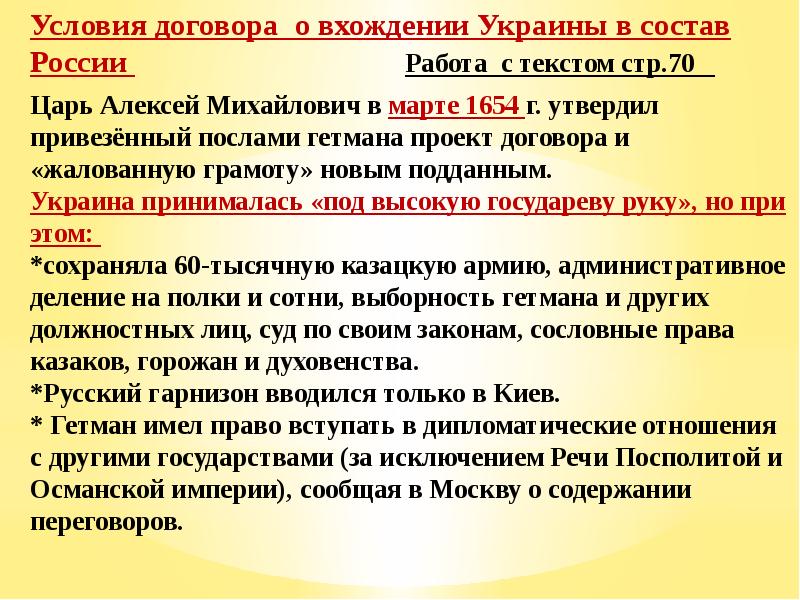 Условия договора о вхождении Украины в состав России

Работа с текстом стр.70

Царь Алексей Михайлович в марте 1654 г. утвердил привезённый послами гетмана проект договора и «жалованную грамоту» новым подданным.
Украина принималась «под высокую государеву руку», но при этом:
*сохраняла 60-тысячную казацкую армию, административное деление на полки и сотни, выборность гетмана и других должностных лиц, суд по своим законам, сословные права казаков, горожан и духовенства.
*Русский гарнизон вводился только в Киев.
* Гетман имел право вступать в дипломатические отношения с другими государствами (за исключением Речи Посполитой и Османской империи), сообщая в Москву о содержании переговоров.